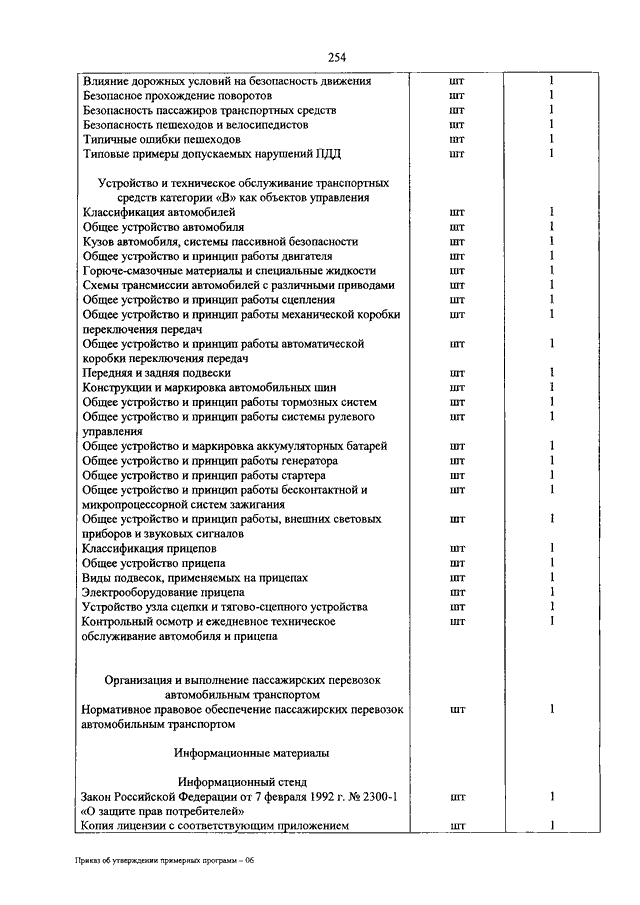 254

| | | |
|---|---|---|
| Влияние дорожных условий на безопасность движения | шт | 1 |
| Безопасное прохождение поворотов | шт | 1 |
| Безопасность пассажиров транспортных средств | шт | 1 |
| Безопасность пешеходов и велосипедистов | шт | 1 |
| Типичные ошибки пешеходов | шт | 1 |
| Типовые примеры допускаемых нарушений ПДД | шт | 1 |
| Устройство и техническое обслуживание транспортных средств категории «В» как объектов управления | | |
| Классификация автомобилей | шт | 1 |
| Общее устройство автомобиля | шт | 1 |
| Кузов автомобиля, системы пассивной безопасности | шт | 1 |
| Общее устройство и принцип работы двигателя | шт | 1 |
| Горюче-смазочные материалы и специальные жидкости | шт | 1 |
| Схемы трансмиссии автомобилей с различными приводами | шт | 1 |
| Общее устройство и принцип работы сцепления | шт | 1 |
| Общее устройство и принцип работы механической коробки переключения передач | шт | 1 |
| Общее устройство и принцип работы автоматической коробки переключения передач | шт | 1 |
| Передняя и задняя подвески | шт | 1 |
| Конструкции и маркировка автомобильных шин | шт | 1 |
| Общее устройство и принцип работы тормозных систем | шт | 1 |
| Общее устройство и принцип работы системы рулевого управления | шт | 1 |
| Общее устройство и маркировка аккумуляторных батарей | шт | 1 |
| Общее устройство и принцип работы генератора | шт | 1 |
| Общее устройство и принцип работы стартера | шт | 1 |
| Общее устройство и принцип работы бесконтактной и микропроцессорной систем зажигания | шт | 1 |
| Общее устройство и принцип работы, внешних световых приборов и звуковых сигналов | шт | 1 |
| Классификация прицепов | шт | 1 |
| Общее устройство прицепа | шт | 1 |
| Виды подвесок, применяемых на прицепах | шт | 1 |
| Электрооборудование прицепа | шт | 1 |
| Устройство узла сцепки и тягово-сцепного устройства | шт | 1 |
| Контрольный осмотр и ежедневное техническое обслуживание автомобиля и прицепа | шт | 1 |
| Организация и выполнение пассажирских перевозок автомобильным транспортом | | |
| Нормативное правовое обеспечение пассажирских перевозок автомобильным транспортом | шт | 1 |
| Информационные материалы | | |
| Информационный стенд | | |
| Закон Российской Федерации от 7 февраля 1992 г. № 2300-1 «О защите прав потребителей» | шт | 1 |
| Копия лицензии с соответствующим приложением | шт | 1 |

Приказ об утверждении примерных программ – 06